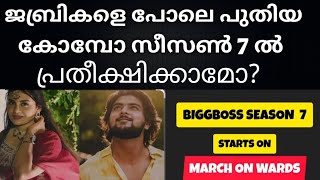 ജബ്രികളെ പോലെ പുതിയ കോമ്പോ സീസൺ 7 ൽ പ്രതീക്ഷിക്കാമോ?

BIGGBOSS SEASON 7

STARTS ON

MARCH ON WARDS